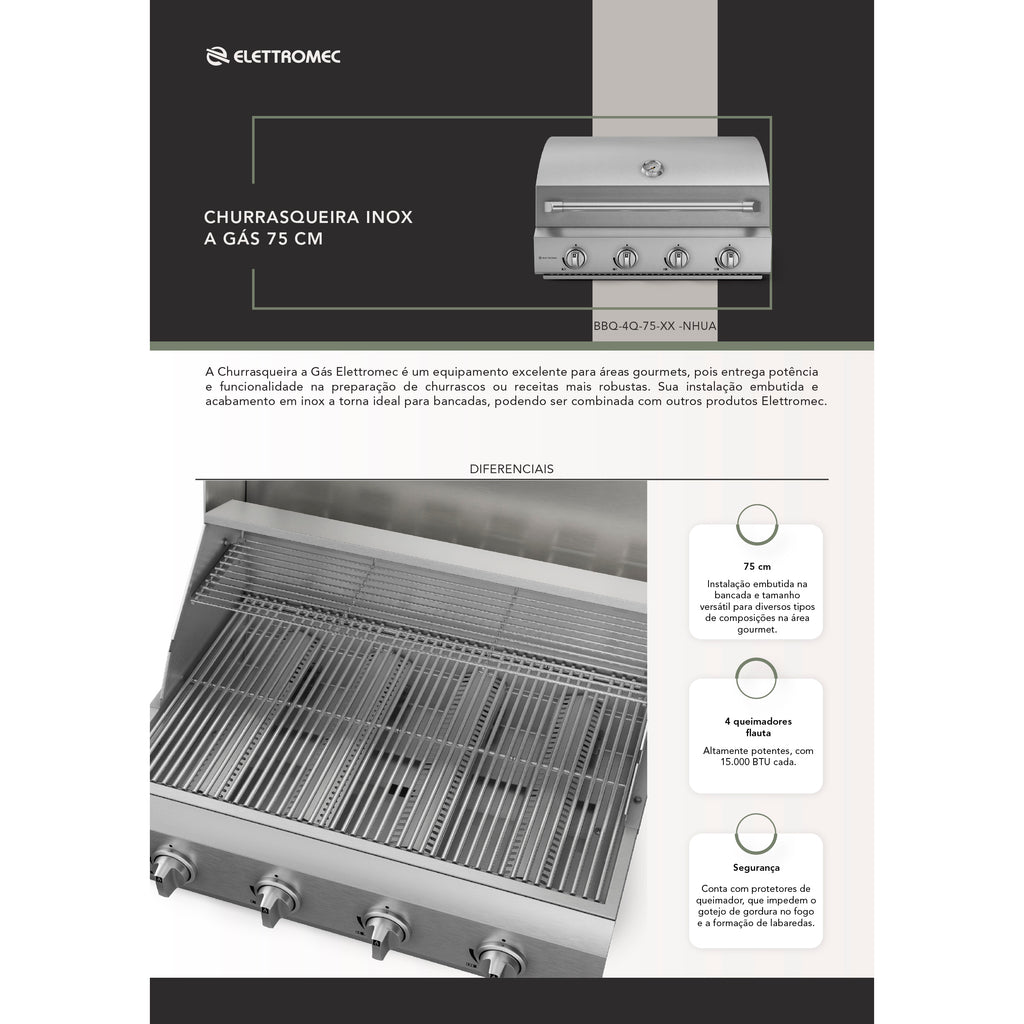 ELETTROMEC

CHURRASQUEIRA INOX
A GÁS 75 CM

BBQ-4Q-75-XX -NHUA

A Churrasqueira a Gás Elettromec é um equipamento excelente para áreas gourmets, pois entrega potência e funcionalidade na preparação de churrascos ou receitas mais robustas. Sua instalação embutida e acabamento em inox a torna ideal para bancadas, podendo ser combinada com outros produtos Elettromec.

DIFERENCIAIS

75 cm

Instalação embutida na bancada e tamanho versátil para diversos tipos de composições na área gourmet.

4 queimadores flauta

Altamente potentes, com 15.000 BTU cada.

Segurança

Conta com protetores de queimador, que impedem o gotejo de gordura no fogo e a formação de labaredas.